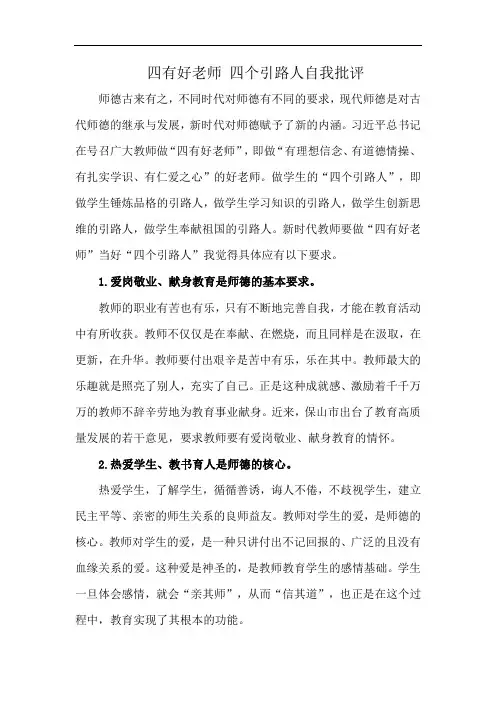 四有好老师 四个引路人自我批评

师德古来有之，不同时代对师德有不同的要求，现代师德是对古代师德的继承与发展，新时代对师德赋予了新的内涵。习近平总书记在号召广大教师做“四有好老师”，即做“有理想信念、有道德情操、有扎实学识、有仁爱之心”的好老师。做学生的“四个引路人”，即做学生锤炼品格的引路人，做学生学习知识的引路人，做学生创新思维的引路人，做学生奉献祖国的引路人。新时代教师要做“四有好老师”当好“四个引路人”我觉得具体应有以下要求。

1.爱岗敬业、献身教育是师德的基本要求。

教师的职业有苦也有乐，只有不断地完善自我，才能在教育活动中有所收获。教师不仅仅是在奉献、在燃烧，而且同样是在汲取，在更新，在升华。教师要付出艰辛是苦中有乐，乐在其中。教师最大的乐趣就是照亮了别人，充实了自己。正是这种成就感、激励着千千万万的教师不辞辛劳地为教育事业献身。近来，保山市出台了教育高质量发展的若干意见，要求教师要有爱岗敬业、献身教育的情怀。

2.热爱学生、教书育人是师德的核心。

热爱学生，了解学生，循循善诱，诲人不倦，不歧视学生，建立民主平等、亲密的师生关系的良师益友。教师对学生的爱，是师德的核心。教师对学生的爱，是一种只讲付出不记回报的、广泛的且没有血缘关系的爱。这种爱是神圣的，是教师教育学生的感情基础。学生一旦体会感情，就会“亲其师”，从而“信其道”，也正是在这个过程中，教育实现了其根本的功能。